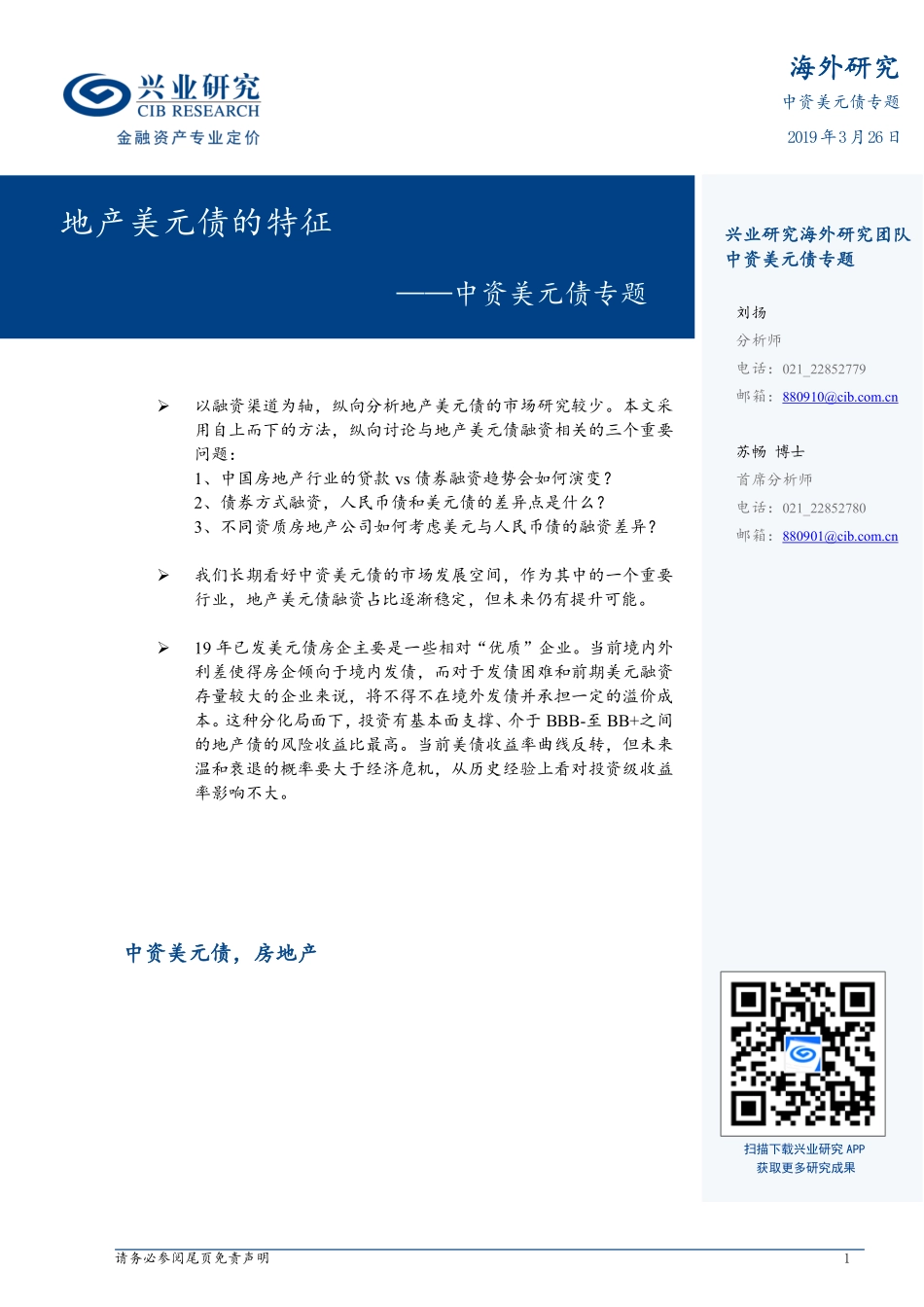 兴业研究
CIB RESEARCH
金融资产专业定价

海外研究
中资美元债专题
2019 年 3 月 26 日

地产美元债的特征

——中资美元债专题

➢ 以融资渠道为轴，纵向分析地产美元债的市场研究较少。本文采用自上而下的方法，纵向讨论与地产美元债融资相关的三个重要问题：
1、中国房地产行业的贷款 vs 债券融资趋势会如何演变？
2、债券方式融资，人民币债和美元债的差异点是什么？
3、不同资质房地产公司如何考虑美元与人民币债的融资差异？

➢ 我们长期看好中资美元债的市场发展空间，作为其中的一个重要行业，地产美元债融资占比逐渐稳定，但未来仍有提升可能。

➢ 19 年已发美元债房企主要是一些相对“优质”企业。当前境内外利差使得房企倾向于境内发债，而对于发债困难和前期美元融资存量较大的企业来说，将不得不在境外发债并承担一定的溢价成本。这种分化局面下，投资有基本面支撑、介于 BBB-至 BB+之间的地产债的风险收益比最高。当前美债收益率曲线反转，但未来温和衰退的概率要大于经济危机，从历史经验上看对投资级收益率影响不大。

中资美元债，房地产

兴业研究海外研究团队
中资美元债专题

刘扬
分析师
电话：021_22852779
邮箱：880910@cib.com.cn

苏畅 博士
首席分析师
电话：021_22852780
邮箱：880901@cib.com.cn

扫描下载兴业研究 APP
获取更多研究成果

请务必参阅尾页免责声明

1